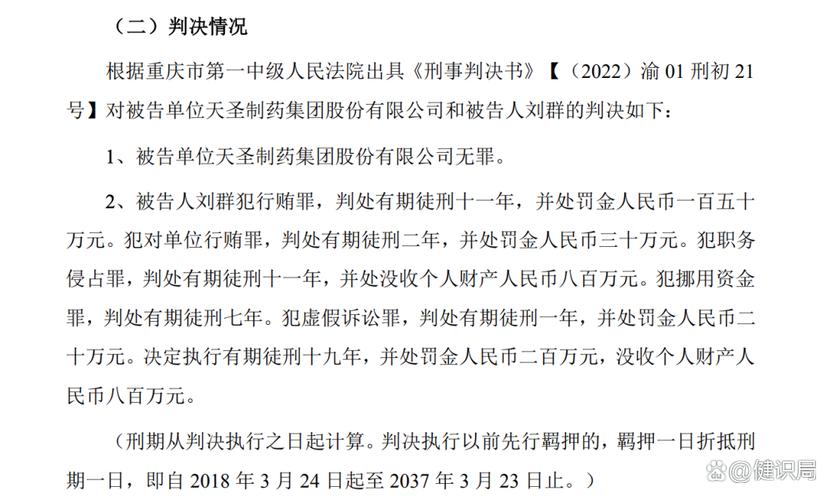 （二）判决情况

根据重庆市第一中级人民法院出具《刑事判决书》【（2022）渝 01 刑初 21 号】对被告单位天圣制药集团股份有限公司和被告人刘群的判决如下：

1、被告单位天圣制药集团股份有限公司无罪。

2、被告人刘群犯行贿罪，判处有期徒刑十一年，并处罚金人民币一百五十万元。犯对单位行贿罪，判处有期徒刑二年，并处罚金人民币三十万元。犯职务侵占罪，判处有期徒刑十一年，并处没收个人财产人民币八百万元。犯挪用资金罪，判处有期徒刑七年。犯虚假诉讼罪，判处有期徒刑一年，并处罚金人民币二十万元。决定执行有期徒刑十九年，并处罚金人民币二百万元，没收个人财产人民币八百万元。

（刑期从判决执行之日起计算。判决执行以前先行羁押的，羁押一日折抵刑期一日，即自 2018 年 3 月 24 日起至 2037 年 3 月 23 日止。）

@健识局